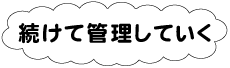 続けて管理していく